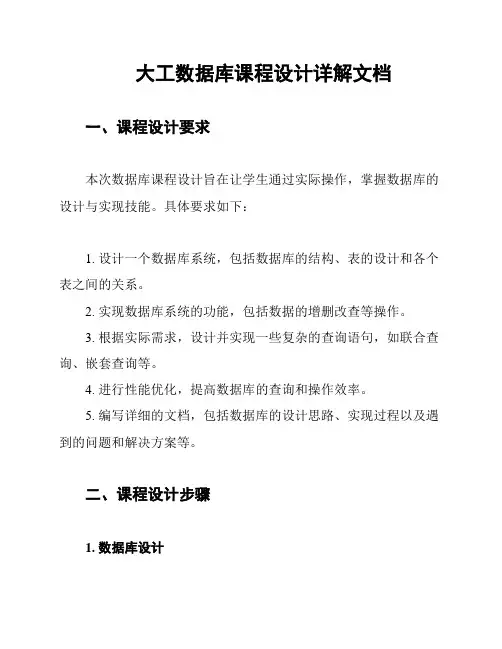 大工数据库课程设计详解文档

一、课程设计要求

本次数据库课程设计旨在让学生通过实际操作，掌握数据库的设计与实现技能。具体要求如下：

1. 设计一个数据库系统，包括数据库的结构、表的设计和各个表之间的关系。

2. 实现数据库系统的功能，包括数据的增删改查等操作。

3. 根据实际需求，设计并实现一些复杂的查询语句，如联合查询、嵌套查询等。

4. 进行性能优化，提高数据库的查询和操作效率。

5. 编写详细的文档，包括数据库的设计思路、实现过程以及遇到的问题和解决方案等。

二、课程设计步骤

1. 数据库设计